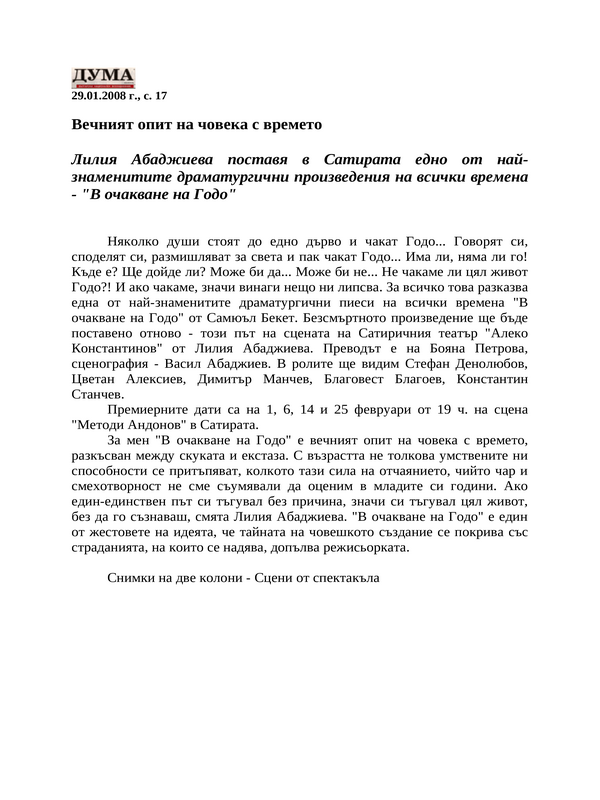 ДУМА
29.01.2008 г., с. 17

Вечният опит на човека с времето

Лилия Абаджиева поставя в Сатирата едно от най-знаменитите драматургични произведения на всички времена - "В очакване на Годо"

Няколко души стоят до едно дърво и чакат Годо... Говорят си, споделят си, размишляват за света и пак чакат Годо... Има ли, няма ли го! Къде е? Ще дойде ли? Може би да... Може би не... Не чакаме ли цял живот Годо?! И ако чакаме, значи винаги нещо ни липсва. За всичко това разказва една от най-знаменитите драматургични пиеси на всички времена "В очакване на Годо" от Самюъл Бекет. Безсмъртното произведение ще бъде поставено отново - този път на сцената на Сатиричния театър "Алеко Константинов" от Лилия Абаджиева. Преводът е на Бояна Петрова, сценография - Васил Абаджиев. В ролите ще видим Стефан Денолюбов, Цветан Алексиев, Димитър Манчев, Благовест Благоев, Константин Станчев.

Премиерните дати са на 1, 6, 14 и 25 февруари от 19 ч. на сцена "Методи Андонов" в Сатирата.

За мен "В очакване на Годо" е вечният опит на човека с времето, разкъсван между скуката и екстаза. С възрастта не толкова умствените ни способности се притъпяват, колкото тази сила на отчаянието, чийто чар и смехотворност не сме съумявали да оценим в младите си години. Ако един-единствен път си тъгувал без причина, значи си тъгувал цял живот, без да го съзнаваш, смята Лилия Абаджиева. "В очакване на Годо" е един от жестовете на идеята, че тайната на човешкото създание се покрива със страданията, на които се надява, допълва режисьорката.

Снимки на две колони - Сцени от спектакъла